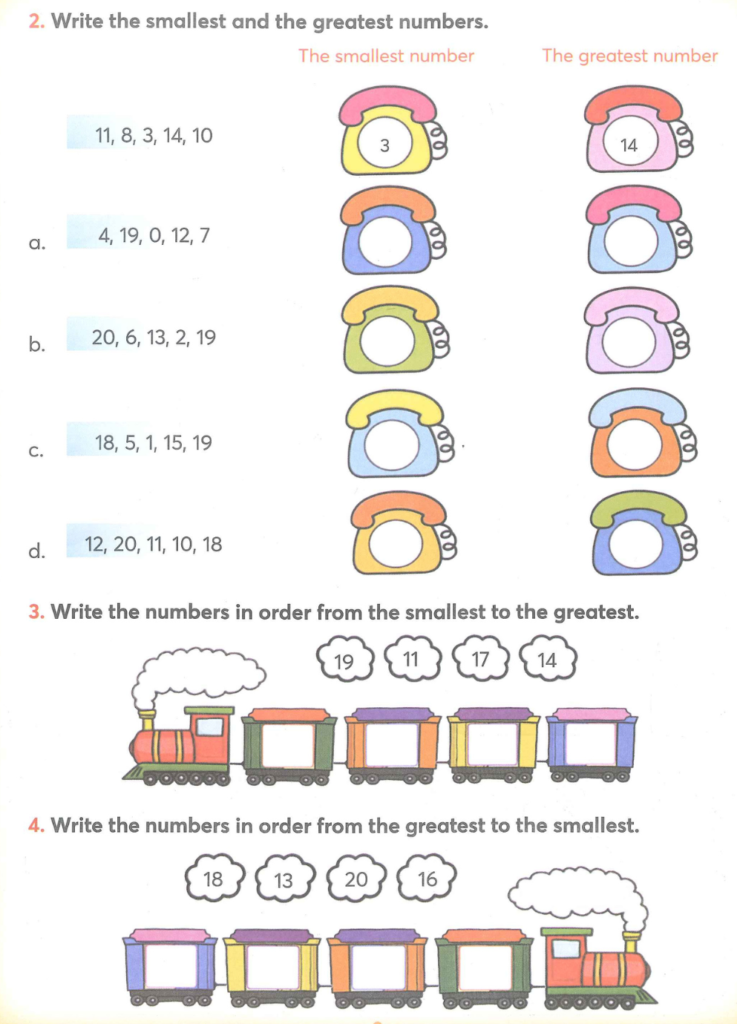 2. Write the smallest and the greatest numbers.

The smallest number The greatest number

11, 8, 3, 14, 10 3 14

a. 4, 19, 0, 12, 7

b. 20, 6, 13, 2, 19

c. 18, 5, 1, 15, 19

d. 12, 20, 11, 10, 18

3. Write the numbers in order from the smallest to the greatest.

19 11 17 14

4. Write the numbers in order from the greatest to the smallest.

18 13 20 16